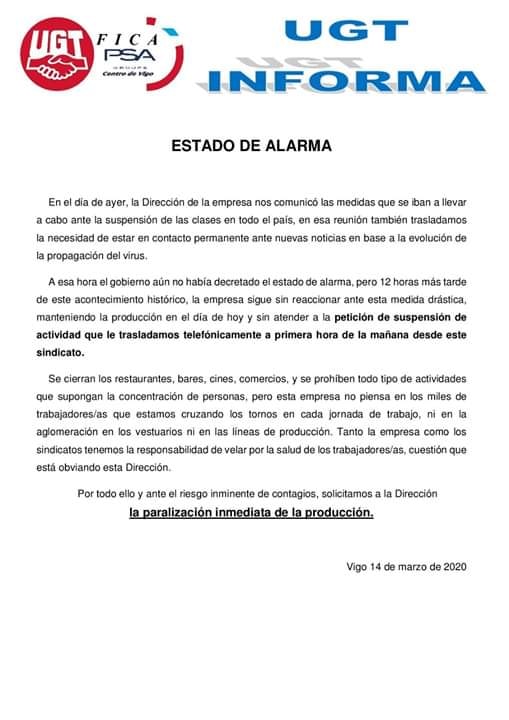 UGT FICA PSA GROUPE Centro de Vigo

UGT INFORMA

ESTADO DE ALARMA

En el día de ayer, la Dirección de la empresa nos comunicó las medidas que se iban a llevar a cabo ante la suspensión de las clases en todo el país, en esa reunión también trasladamos la necesidad de estar en contacto permanente ante nuevas noticias en base a la evolución de la propagación del virus.

A esa hora el gobierno aún no había decretado el estado de alarma, pero 12 horas más tarde de este acontecimiento histórico, la empresa sigue sin reaccionar ante esta medida drástica, manteniendo la producción en el día de hoy y sin atender a la petición de suspensión de actividad que le trasladamos telefónicamente a primera hora de la mañana desde este sindicato.

Se cierran los restaurantes, bares, cines, comercios, y se prohíben todo tipo de actividades que supongan la concentración de personas, pero esta empresa no piensa en los miles de trabajadores/as que estamos cruzando los tornos en cada jornada de trabajo, ni en la aglomeración en los vestuarios ni en las líneas de producción. Tanto la empresa como los sindicatos tenemos la responsabilidad de velar por la salud de los trabajadores/as, cuestión que está obviando esta Dirección.

Por todo ello y ante el riesgo inminente de contagios, solicitamos a la Dirección

la paralización inmediata de la producción.

Vigo 14 de marzo de 2020